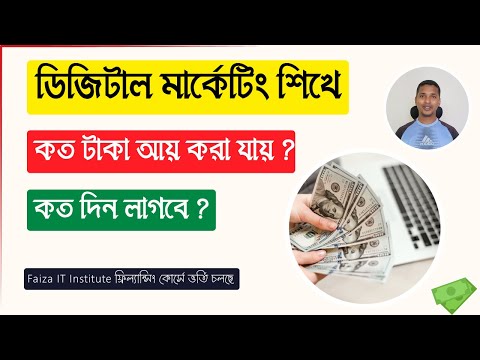 ডিজিটাল মার্কেটিং শিখে

কত টাকা আয় করা যায় ?

কত দিন লাগবে ?

Faiza IT Institute ফ্রিল্যান্সিং কোর্সে ভর্তি চলছে